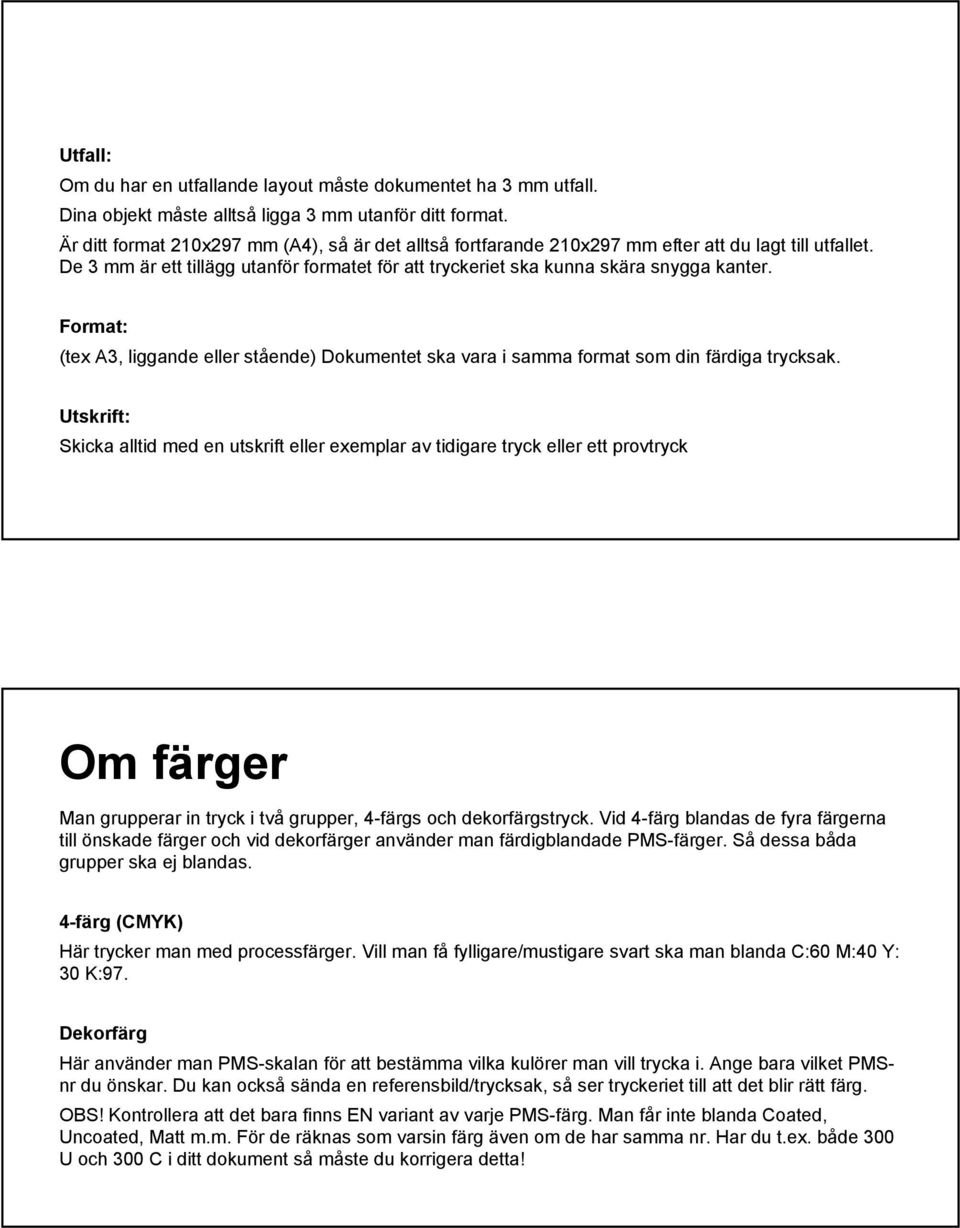 Utfall:
Om du har en utfallande layout måste dokumentet ha 3 mm utfall.
Dina objekt måste alltså ligga 3 mm utanför ditt format.
Är ditt format 210x297 mm (A4), så är det alltså fortfarande 210x297 mm efter att du lagt till utfallet.
De 3 mm är ett tillägg utanför formatet för att tryckeriet ska kunna skära snygga kanter.

Format:
(tex A3, liggande eller stående) Dokumentet ska vara i samma format som din färdiga trycksak.

Utskrift:
Skicka alltid med en utskrift eller exemplar av tidigare tryck eller ett provtryck

Om färger

Man grupperar in tryck i två grupper, 4-färgs och dekorfärgstryck. Vid 4-färg blandas de fyra färgerna till önskade färger och vid dekorfärger använder man färdigblandade PMS-färger. Så dessa båda grupper ska ej blandas.

4-färg (CMYK)
Här trycker man med processfärger. Vill man få fylligare/mustigare svart ska man blanda C:60 M:40 Y: 30 K:97.

Dekorfärg
Här använder man PMS-skalan för att bestämma vilka kulörer man vill trycka i. Ange bara vilket PMS-nr du önskar. Du kan också sända en referensbild/trycksak, så ser tryckeriet till att det blir rätt färg.
OBS! Kontrollera att det bara finns EN variant av varje PMS-färg. Man får inte blanda Coated, Uncoated, Matt m.m. För de räknas som varsin färg även om de har samma nr. Har du t.ex. både 300 U och 300 C i ditt dokument så måste du korrigera detta!